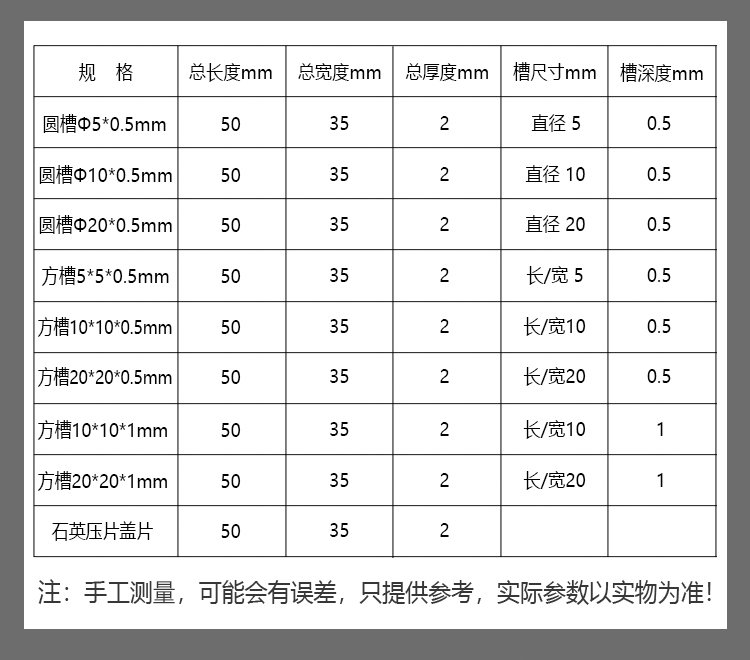 | 规　格 | 总长度mm | 总宽度mm | 总厚度mm | 槽尺寸mm | 槽深度mm |
|---|---|---|---|---|---|
| 圆槽Φ5*0.5mm | 50 | 35 | 2 | 直径 5 | 0.5 |
| 圆槽Φ10*0.5mm | 50 | 35 | 2 | 直径 10 | 0.5 |
| 圆槽Φ20*0.5mm | 50 | 35 | 2 | 直径 20 | 0.5 |
| 方槽5*5*0.5mm | 50 | 35 | 2 | 长/宽 5 | 0.5 |
| 方槽10*10*0.5mm | 50 | 35 | 2 | 长/宽10 | 0.5 |
| 方槽20*20*0.5mm | 50 | 35 | 2 | 长/宽20 | 0.5 |
| 方槽10*10*1mm | 50 | 35 | 2 | 长/宽10 | 1 |
| 方槽20*20*1mm | 50 | 35 | 2 | 长/宽20 | 1 |
| 石英压片盖片 | 50 | 35 | 2 | | |

注：手工测量，可能会有误差，只提供参考，实际参数以实物为准！